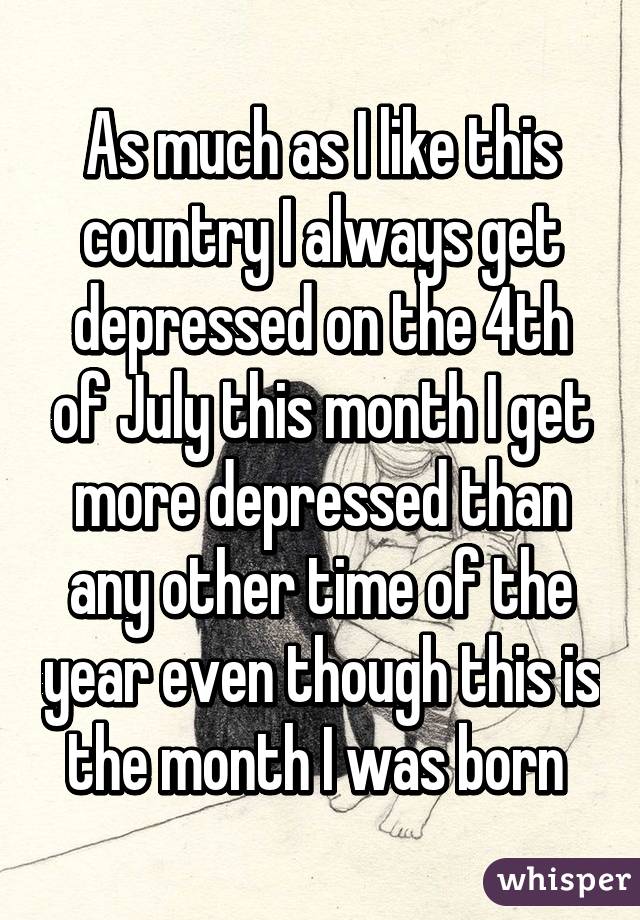 As much as I like this country I always get depressed on the 4th of July this month I get more depressed than any other time of the year even though this is the month I was born

whisper